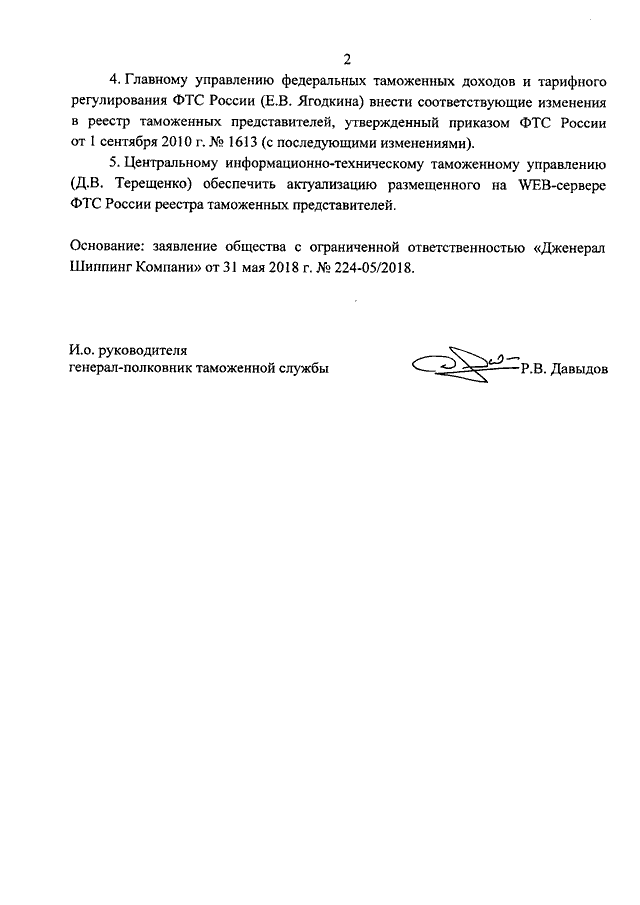 2

4. Главному управлению федеральных таможенных доходов и тарифного регулирования ФТС России (Е.В. Ягодкина) внести соответствующие изменения в реестр таможенных представителей, утвержденный приказом ФТС России от 1 сентября 2010 г. № 1613 (с последующими изменениями).

5. Центральному информационно-техническому таможенному управлению (Д.В. Терещенко) обеспечить актуализацию размещенного на WEB-сервере ФТС России реестра таможенных представителей.

Основание: заявление общества с ограниченной ответственностью «Дженерал Шиппинг Компани» от 31 мая 2018 г. № 224-05/2018.

И.о. руководителя
генерал-полковник таможенной службы

Р.В. Давыдов